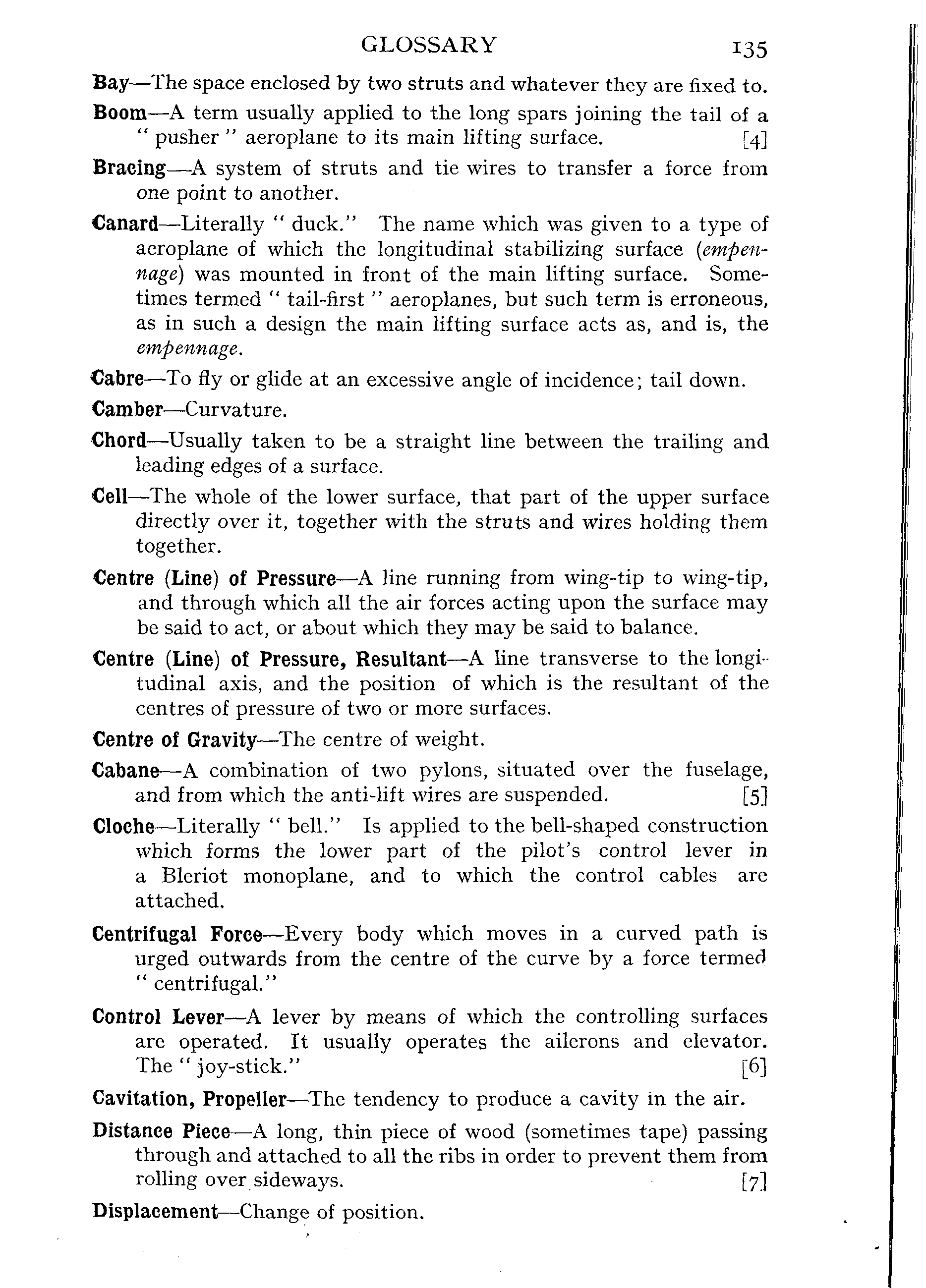 GLOSSARY 135

Bay—The space enclosed by two struts and whatever they are fixed to.

Boom—A term usually applied to the long spars joining the tail of a " pusher " aeroplane to its main lifting surface. [4]

Bracing—A system of struts and tie wires to transfer a force from one point to another.

Canard—Literally " duck." The name which was given to a type of aeroplane of which the longitudinal stabilizing surface (empennage) was mounted in front of the main lifting surface. Sometimes termed " tail-first " aeroplanes, but such term is erroneous, as in such a design the main lifting surface acts as, and is, the empennage.

Cabre—To fly or glide at an excessive angle of incidence; tail down.

Camber—Curvature.

Chord—Usually taken to be a straight line between the trailing and leading edges of a surface.

Cell—The whole of the lower surface, that part of the upper surface directly over it, together with the struts and wires holding them together.

Centre (Line) of Pressure—A line running from wing-tip to wing-tip, and through which all the air forces acting upon the surface may be said to act, or about which they may be said to balance.

Centre (Line) of Pressure, Resultant—A line transverse to the longitudinal axis, and the position of which is the resultant of the centres of pressure of two or more surfaces.

Centre of Gravity—The centre of weight.

Cabane—A combination of two pylons, situated over the fuselage, and from which the anti-lift wires are suspended. [5]

Cloche—Literally " bell." Is applied to the bell-shaped construction which forms the lower part of the pilot's control lever in a Bleriot monoplane, and to which the control cables are attached.

Centrifugal Force—Every body which moves in a curved path is urged outwards from the centre of the curve by a force termed " centrifugal."

Control Lever—A lever by means of which the controlling surfaces are operated. It usually operates the ailerons and elevator. The " joy-stick." [6]

Cavitation, Propeller—The tendency to produce a cavity in the air.

Distance Piece—A long, thin piece of wood (sometimes tape) passing through and attached to all the ribs in order to prevent them from rolling over sideways. [7]

Displacement—Change of position.